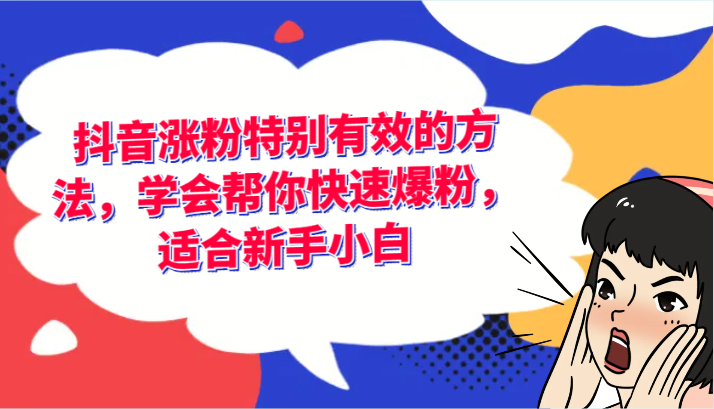 抖音涨粉特别有效的方法，学会帮你快速爆粉，适合新手小白